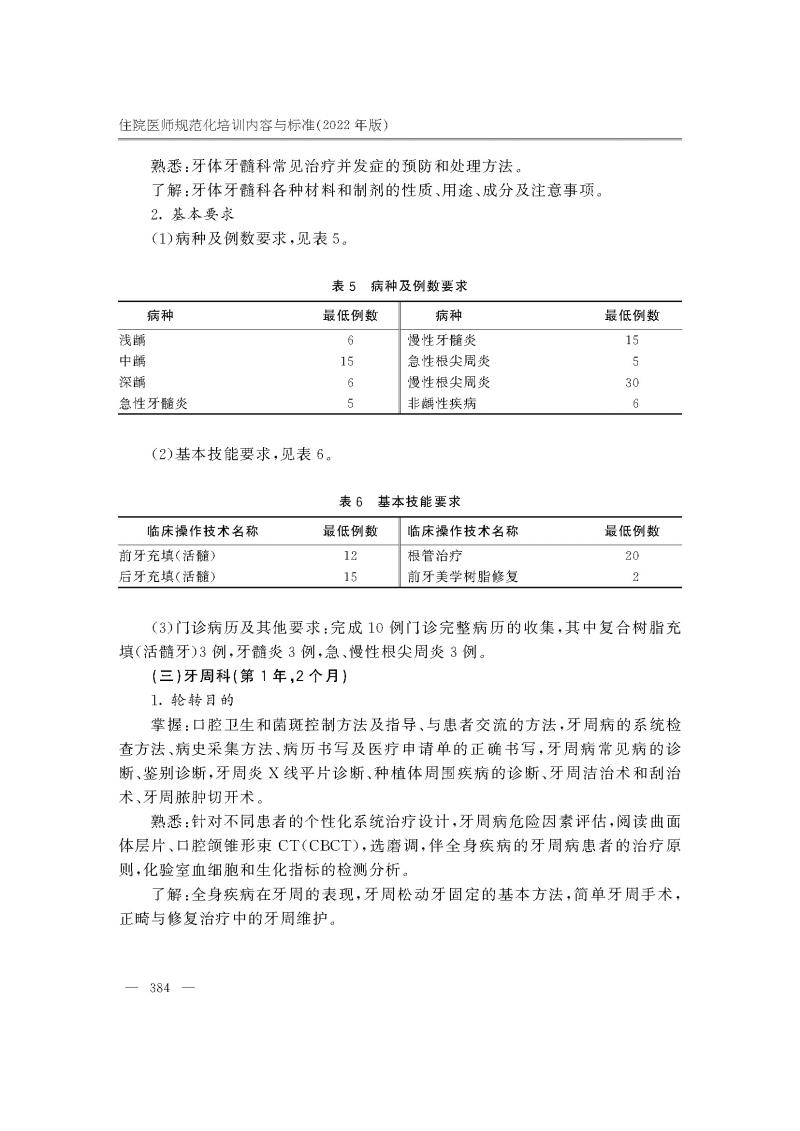 住院医师规范化培训内容与标准(2022 年版)

熟悉:牙体牙髓科常见治疗并发症的预防和处理方法。

了解:牙体牙髓科各种材料和制剂的性质、用途、成分及注意事项。

2. 基本要求

(1)病种及例数要求,见表 5。

表 5　病种及例数要求

| 病种 | 最低例数 | 病种 | 最低例数 |
|---|---|---|---|
| 浅龋 | 6 | 慢性牙髓炎 | 15 |
| 中龋 | 15 | 急性根尖周炎 | 5 |
| 深龋 | 6 | 慢性根尖周炎 | 30 |
| 急性牙髓炎 | 5 | 非龋性疾病 | 6 |

(2)基本技能要求,见表 6。

表 6　基本技能要求

| 临床操作技术名称 | 最低例数 | 临床操作技术名称 | 最低例数 |
|---|---|---|---|
| 前牙充填(活髓) | 12 | 根管治疗 | 20 |
| 后牙充填(活髓) | 15 | 前牙美学树脂修复 | 2 |

(3)门诊病历及其他要求:完成 10 例门诊完整病历的收集,其中复合树脂充填(活髓牙)3 例,牙髓炎 3 例,急、慢性根尖周炎 3 例。

(三)牙周科(第 1 年,2 个月)

1. 轮转目的

掌握:口腔卫生和菌斑控制方法及指导、与患者交流的方法,牙周病的系统检查方法、病史采集方法、病历书写及医疗申请单的正确书写,牙周病常见病的诊断、鉴别诊断,牙周炎 X 线平片诊断、种植体周围疾病的诊断、牙周洁治术和刮治术、牙周脓肿切开术。

熟悉:针对不同患者的个性化系统治疗设计,牙周病危险因素评估,阅读曲面体层片、口腔颌锥形束 CT(CBCT),选磨调,伴全身疾病的牙周病患者的治疗原则,化验室血细胞和生化指标的检测分析。

了解:全身疾病在牙周的表现,牙周松动牙固定的基本方法,简单牙周手术,正畸与修复治疗中的牙周维护。

— 384 —